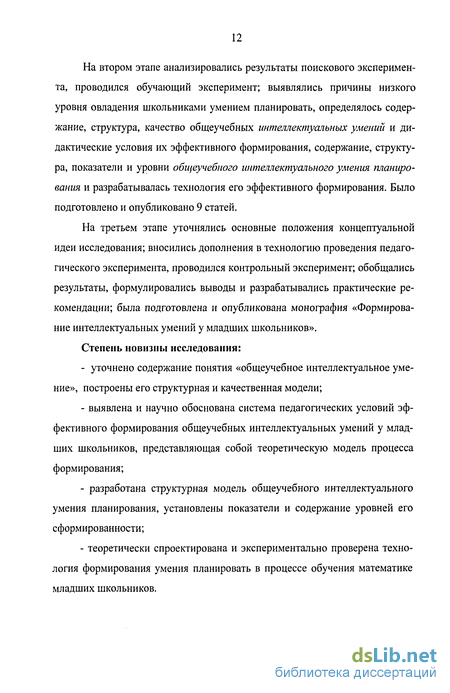 12

На втором этапе анализировались результаты поискового эксперимента, проводился обучающий эксперимент; выявлялись причины низкого уровня овладения школьниками умением планировать, определялось содержание, структура, качество общеучебных интеллектуальных умений и дидактические условия их эффективного формирования, содержание, структура, показатели и уровни общеучебного интеллектуального умения планирования и разрабатывалась технология его эффективного формирования. Было подготовлено и опубликовано 9 статей.

На третьем этапе уточнялись основные положения концептуальной идеи исследования; вносились дополнения в технологию проведения педагогического эксперимента, проводился контрольный эксперимент; обобщались результаты, формулировались выводы и разрабатывались практические рекомендации; была подготовлена и опубликована монография «Формирование интеллектуальных умений у младших школьников».

Степень новизны исследования:

- уточнено содержание понятия «общеучебное интеллектуальное умение», построены его структурная и качественная модели;

- выявлена и научно обоснована система педагогических условий эффективного формирования общеучебных интеллектуальных умений у младших школьников, представляющая собой теоретическую модель процесса формирования;

- разработана структурная модель общеучебного интеллектуального умения планирования, установлены показатели и содержание уровней его сформированности;

- теоретически спроектирована и экспериментально проверена технология формирования умения планировать в процессе обучения математике младших школьников.

dsLib.net
библиотека диссертаций